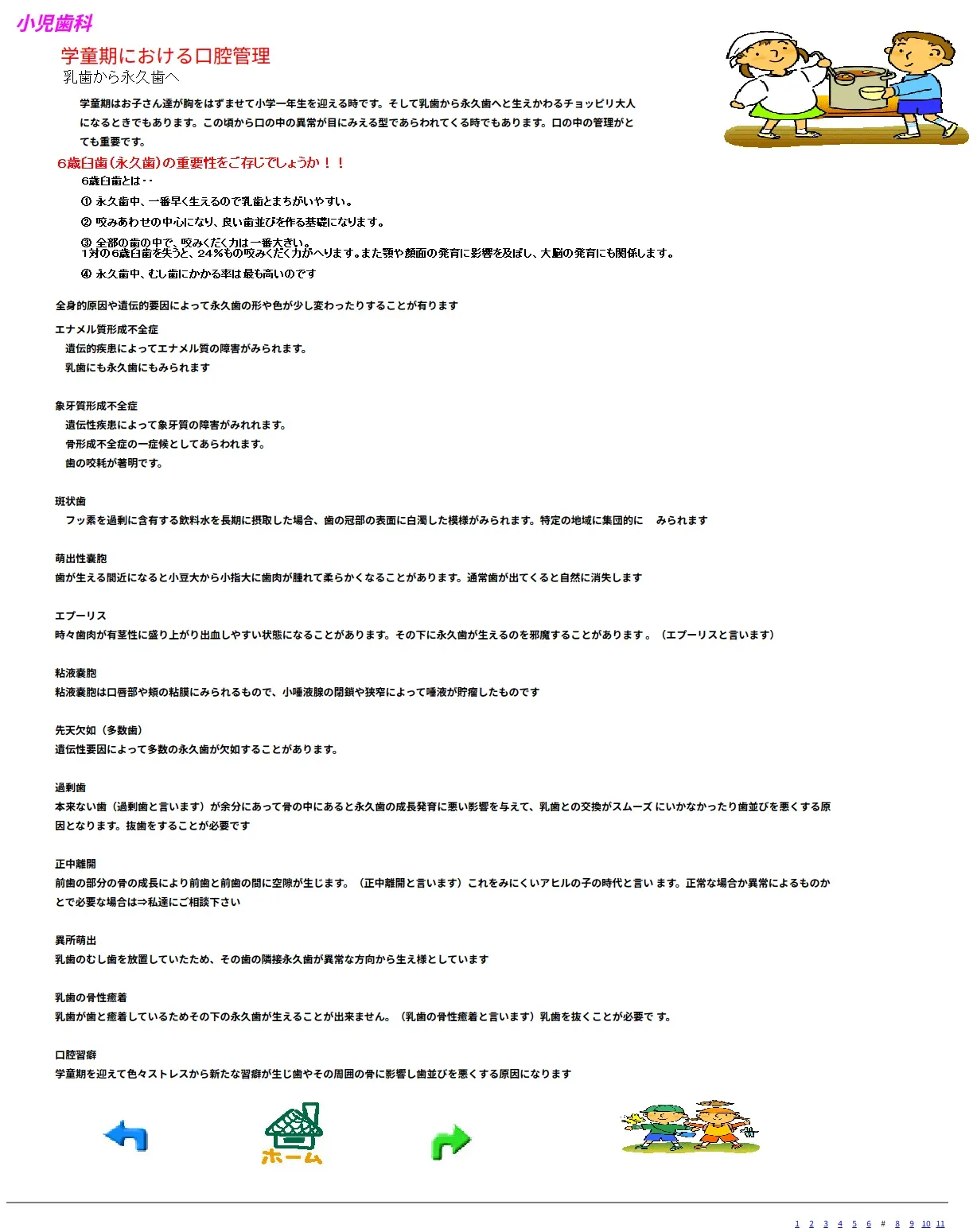 小児歯科

学童期における口腔管理
乳歯から永久歯へ

学童期はお子さん達が胸をはずませて小学一年生を迎える時です。そして乳歯から永久歯へと生えかわるチョッピリ大人になるときでもあります。この頃から口の中の異常が目にみえる型であらわれてくる時でもあります。口の中の管理がとても重要です。

６歳臼歯（永久歯）の重要性をご存じでしょうか！！

６歳臼歯とは・・
① 永久歯中、一番早く生えるので乳歯とまちがいやすい。
② 咬みあわせの中心になり、良い歯並びを作る基礎になります。
③ 全部の歯の中で、咬みくだく力は一番大きい。
１対の６歳臼歯を失うと、２４％もの咬みくだく力がへります。また顎や顔面の発育に影響を及ぼし、大脳の発育にも関係します。
④ 永久歯中、むし歯にかかる率は最も高いのです

全身的原因や遺伝的要因によって永久歯の形や色が少し変わったりすることが有ります

エナメル質形成不全症
遺伝的疾患によってエナメル質の障害がみられます。
乳歯にも永久歯にもみられます

象牙質形成不全症
遺伝性疾患によって象牙質の障害がみれれます。
骨形成不全症の一症候としてあらわれます。
歯の咬耗が著明です。

斑状歯
フッ素を過剰に含有する飲料水を長期に摂取した場合、歯の冠部の表面に白濁した模様がみられます。特定の地域に集団的に　みられます

萌出性嚢胞
歯が生える間近になると小豆大から小指大に歯肉が腫れて柔らかくなることがあります。通常歯が出てくると自然に消失します

エプーリス
時々歯肉が有茎性に盛り上がり出血しやすい状態になることがあります。その下に永久歯が生えるのを邪魔することがあります。（エプーリスと言います）

粘液嚢胞
粘液嚢胞は口唇部や頬の粘膜にみられるもので、小唾液腺の閉鎖や狭窄によって唾液が貯瘤したものです

先天欠如（多数歯）
遺伝性要因によって多数の永久歯が欠如することがあります。

過剰歯
本来ない歯（過剰歯と言います）が余分にあって骨の中にあると永久歯の成長発育に悪い影響を与えて、乳歯との交換がスムーズ にいかなかったり歯並びを悪くする原因となります。抜歯をすることが必要です

正中離開
前歯の部分の骨の成長により前歯と前歯の間に空隙が生じます。（正中離開と言います）これをみにくいアヒルの子の時代と言い ます。正常な場合か異常によるものかとで必要な場合は⇒私達にご相談下さい

異所萌出
乳歯のむし歯を放置していたため、その歯の隣接永久歯が異常な方向から生え様としています

乳歯の骨性癒着
乳歯が歯と癒着しているためその下の永久歯が生えることが出来ません。（乳歯の骨性癒着と言います）乳歯を抜くことが必要で す。

口腔習癖
学童期を迎えて色々ストレスから新たな習癖が生じ歯やその周囲の骨に影響し歯並びを悪くする原因になります

ホーム

1 2 3 4 5 6 # 8 9 10 11